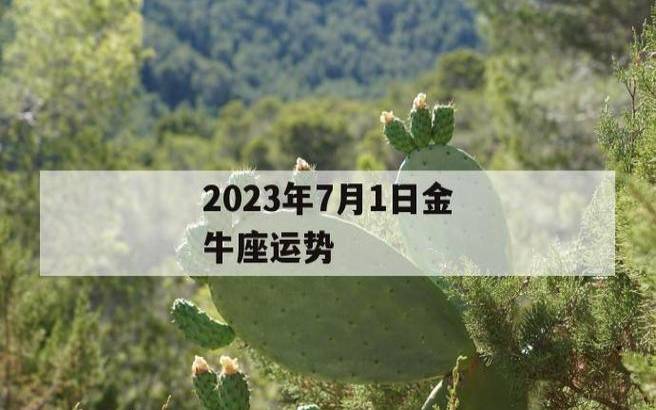 2023年7月1日金牛座运势